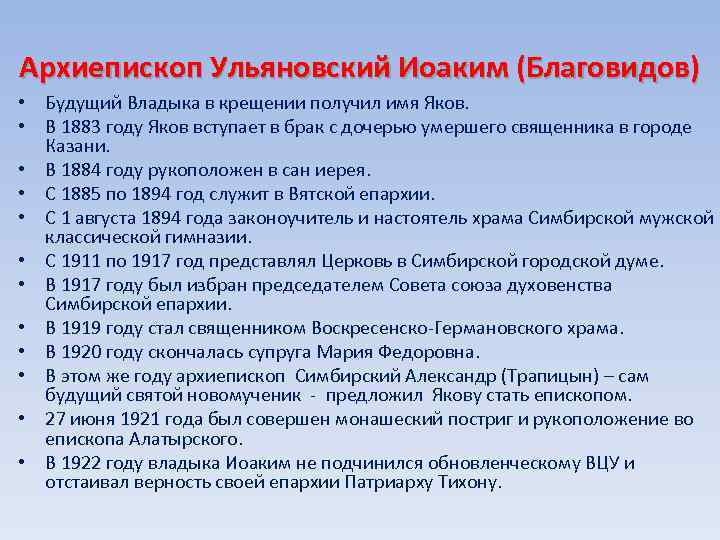 Архиепископ Ульяновский Иоаким (Благовидов)

• Будущий Владыка в крещении получил имя Яков.
• В 1883 году Яков вступает в брак с дочерью умершего священника в городе Казани.
• В 1884 году рукоположен в сан иерея.
• С 1885 по 1894 год служит в Вятской епархии.
• С 1 августа 1894 года законоучитель и настоятель храма Симбирской мужской классической гимназии.
• С 1911 по 1917 год представлял Церковь в Симбирской городской думе.
• В 1917 году был избран председателем Совета союза духовенства Симбирской епархии.
• В 1919 году стал священником Воскресенско-Германовского храма.
• В 1920 году скончалась супруга Мария Федоровна.
• В этом же году архиепископ Симбирский Александр (Трапицын) – сам будущий святой новомученик - предложил Якову стать епископом.
• 27 июня 1921 года был совершен монашеский постриг и рукоположение во епископа Алатырского.
• В 1922 году владыка Иоаким не подчинился обновленческому ВЦУ и отстаивал верность своей епархии Патриарху Тихону.